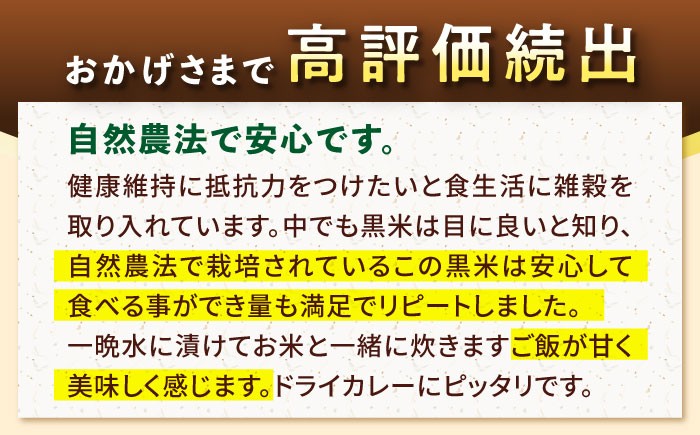 おかげさまで 高評価続出

自然農法で安心です。

健康維持に抵抗力をつけたいと食生活に雑穀を取り入れています。中でも黒米は目に良いと知り、自然農法で栽培されているこの黒米は安心して食べる事ができ量も満足でリピートしました。一晩水に漬けてお米と一緒に炊きますご飯が甘く美味しく感じます。ドライカレーにピッタリです。